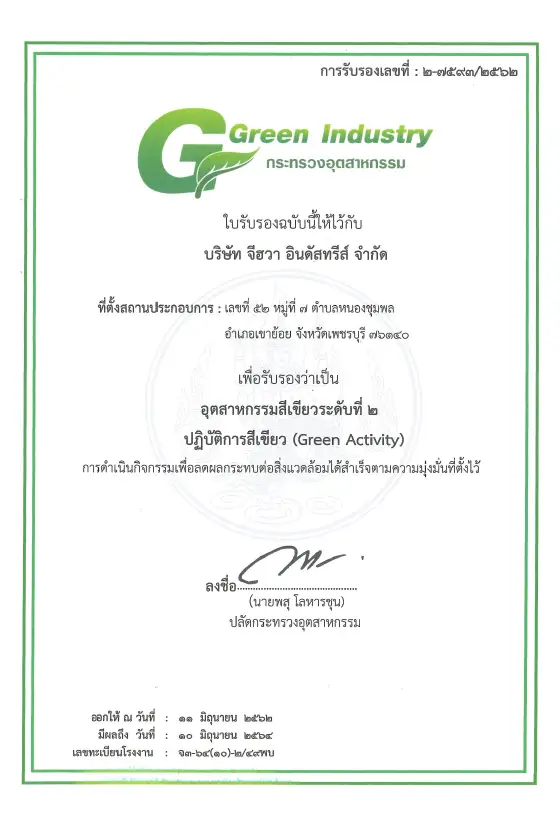 การรับรองเลขที่ : ๒-๗๕๙๓/๒๕๖๒

Green Industry
กระทรวงอุตสาหกรรม

ใบรับรองฉบับนี้ให้ไว้กับ

บริษัท จีฮวา อินดัสทรีส์ จำกัด

ที่ตั้งสถานประกอบการ : เลขที่ ๕๒ หมู่ที่ ๗ ตำบลหนองชุมพล
อำเภอเขาย้อย จังหวัดเพชรบุรี ๗๖๑๔๐

เพื่อรับรองว่าเป็น

อุตสาหกรรมสีเขียวระดับที่ ๒

ปฏิบัติการสีเขียว (Green Activity)

การดำเนินกิจกรรมเพื่อลดผลกระทบต่อสิ่งแวดล้อมได้สำเร็จตามความมุ่งมั่นที่ตั้งไว้

ลงชื่อ

(นายพสุ โลหารชุน)
ปลัดกระทรวงอุตสาหกรรม

ออกให้ ณ วันที่ : ๑๑ มิถุนายน ๒๕๖๒
มีผลถึง วันที่ : ๑๐ มิถุนายน ๒๕๖๔
เลขทะเบียนโรงงาน : จ๓-๖๔(๑๐)-๒/๔๙พบ